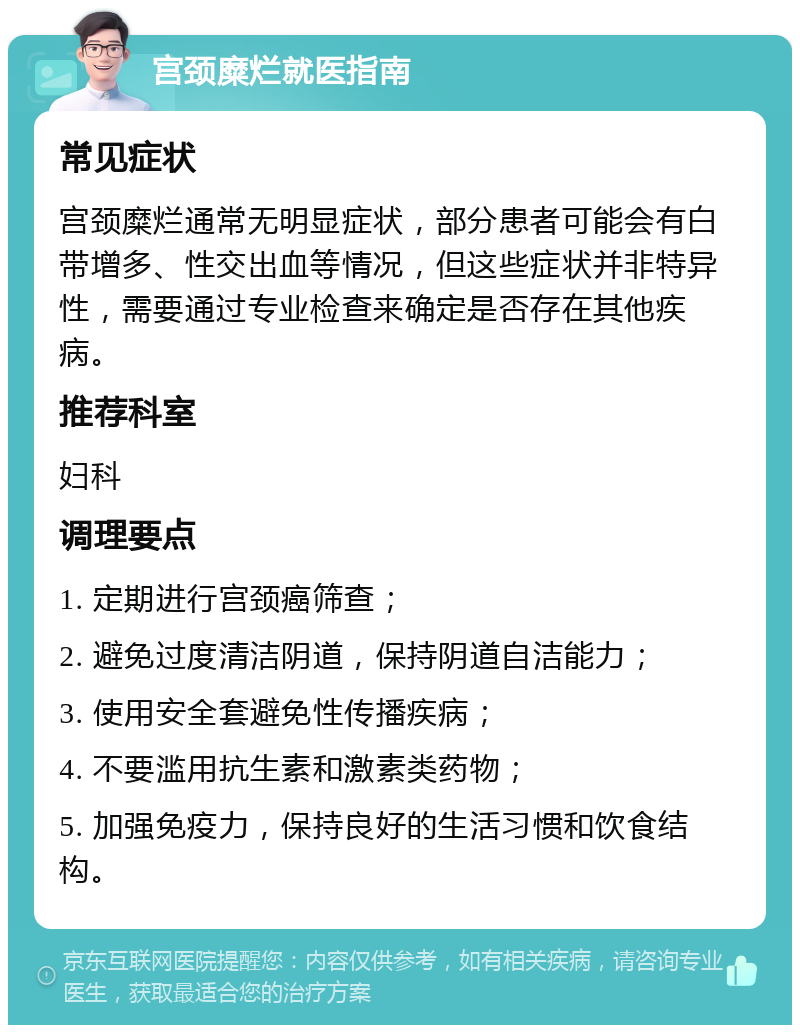 宫颈糜烂就医指南

常见症状

宫颈糜烂通常无明显症状，部分患者可能会有白带增多、性交出血等情况，但这些症状并非特异性，需要通过专业检查来确定是否存在其他疾病。

推荐科室

妇科

调理要点

1. 定期进行宫颈癌筛查；

2. 避免过度清洁阴道，保持阴道自洁能力；

3. 使用安全套避免性传播疾病；

4. 不要滥用抗生素和激素类药物；

5. 加强免疫力，保持良好的生活习惯和饮食结构。

京东互联网医院提醒您：内容仅供参考，如有相关疾病，请咨询专业医生，获取最适合您的治疗方案